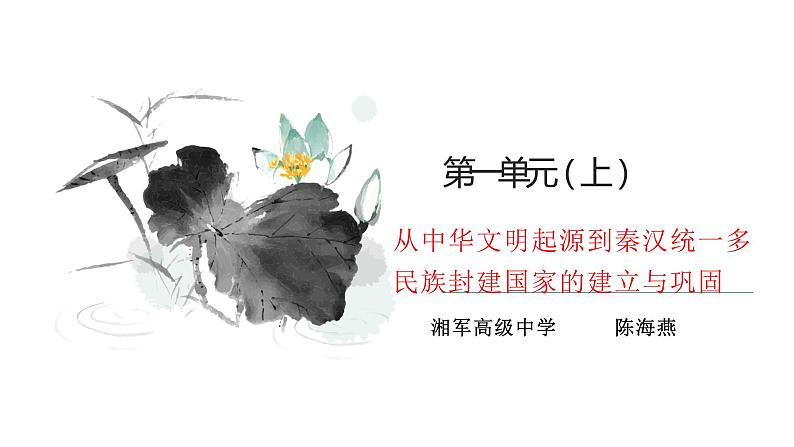 第一单元（上）

从中华文明起源到秦汉统一多民族封建国家的建立与巩固

湘军高级中学　　陈海燕